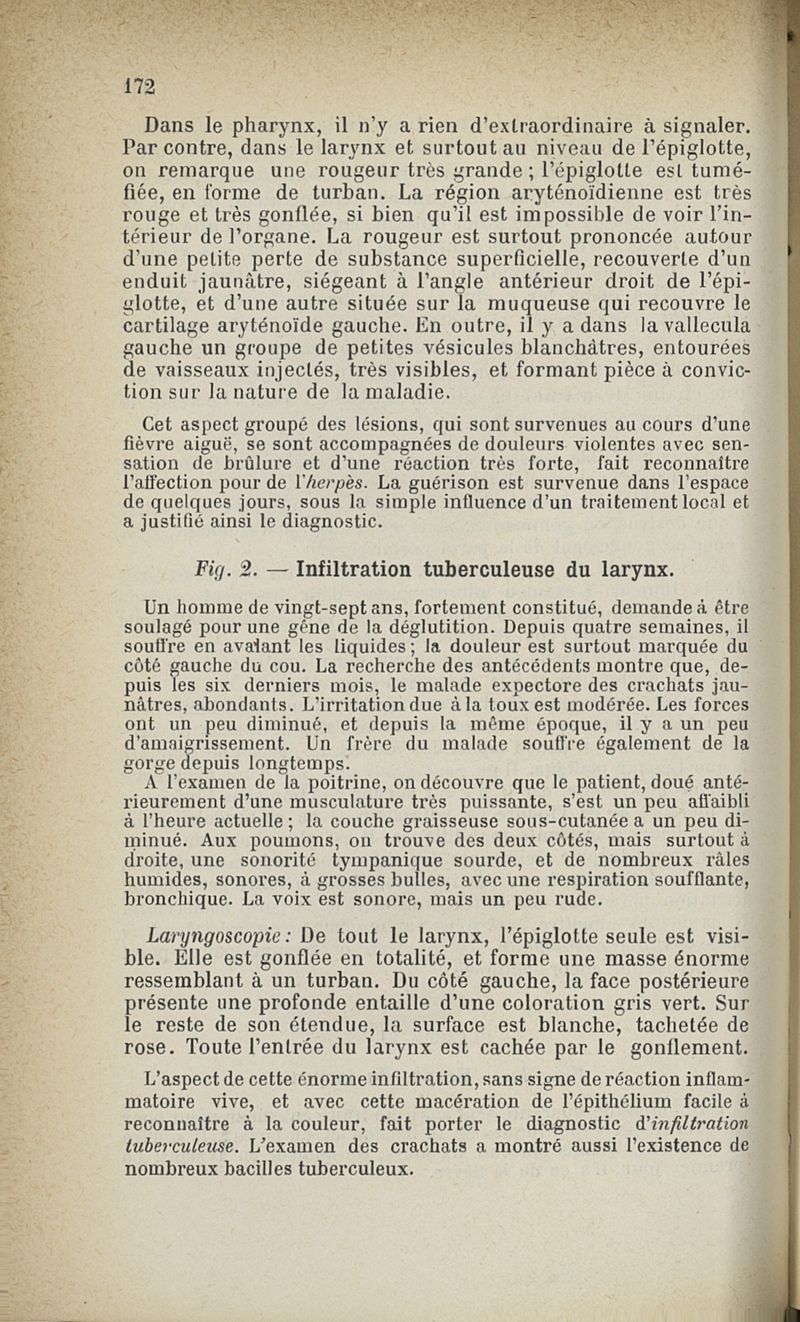 172

Dans le pharynx, il n'y a rien d'extraordinaire à signaler. Par contre, dans le larynx et surtout au niveau de l'épiglotte, on remarque une rougeur très grande ; l'épiglotte est tuméfiée, en forme de turban. La région aryténoïdienne est très rouge et très gonflée, si bien qu'il est impossible de voir l'intérieur de l'organe. La rougeur est surtout prononcée autour d'une petite perte de substance superficielle, recouverte d'un enduit jaunâtre, siégeant à l'angle antérieur droit de l'épiglotte, et d'une autre située sur la muqueuse qui recouvre le cartilage aryténoïde gauche. En outre, il y a dans la vallecula gauche un groupe de petites vésicules blanchâtres, entourées de vaisseaux injectés, très visibles, et formant pièce à conviction sur la nature de la maladie.

Cet aspect groupé des lésions, qui sont survenues au cours d'une fièvre aiguë, se sont accompagnées de douleurs violentes avec sensation de brûlure et d'une réaction très forte, fait reconnaître l'affection pour de l'herpès. La guérison est survenue dans l'espace de quelques jours, sous la simple influence d'un traitement local et a justifié ainsi le diagnostic.

Fig. 2. — Infiltration tuberculeuse du larynx.

Un homme de vingt-sept ans, fortement constitué, demande à être soulagé pour une gêne de la déglutition. Depuis quatre semaines, il souffre en avalant les liquides ; la douleur est surtout marquée du côté gauche du cou. La recherche des antécédents montre que, depuis les six derniers mois, le malade expectore des crachats jaunâtres, abondants. L'irritation due à la toux est modérée. Les forces ont un peu diminué, et depuis la même époque, il y a un peu d'amaigrissement. Un frère du malade souffre également de la gorge depuis longtemps.
A l'examen de la poitrine, on découvre que le patient, doué antérieurement d'une musculature très puissante, s'est un peu affaibli à l'heure actuelle ; la couche graisseuse sous-cutanée a un peu diminué. Aux poumons, on trouve des deux côtés, mais surtout à droite, une sonorité tympanique sourde, et de nombreux râles humides, sonores, à grosses bulles, avec une respiration soufflante, bronchique. La voix est sonore, mais un peu rude.

Laryngoscopie : De tout le larynx, l'épiglotte seule est visible. Elle est gonflée en totalité, et forme une masse énorme ressemblant à un turban. Du côté gauche, la face postérieure présente une profonde entaille d'une coloration gris vert. Sur le reste de son étendue, la surface est blanche, tachetée de rose. Toute l'entrée du larynx est cachée par le gonflement.

L'aspect de cette énorme infiltration, sans signe de réaction inflammatoire vive, et avec cette macération de l'épithélium facile à reconnaître à la couleur, fait porter le diagnostic d'infiltration tuberculeuse. L'examen des crachats a montré aussi l'existence de nombreux bacilles tuberculeux.